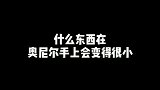 什么东西在
奥尼尔手上会变得很小